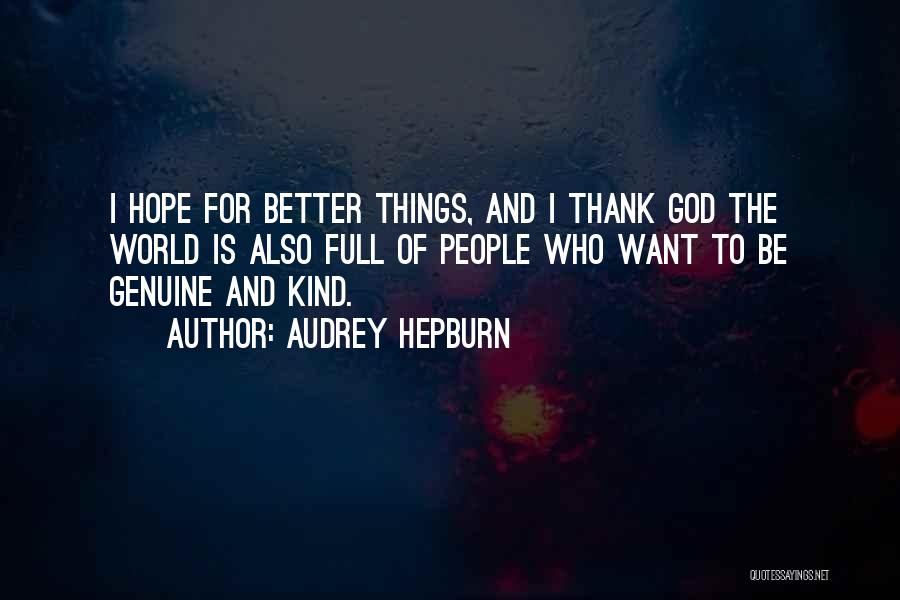 I HOPE FOR BETTER THINGS, AND I THANK GOD THE WORLD IS ALSO FULL OF PEOPLE WHO WANT TO BE GENUINE AND KIND.

AUTHOR: AUDREY HEPBURN

QUOTESSAYINGS.NET